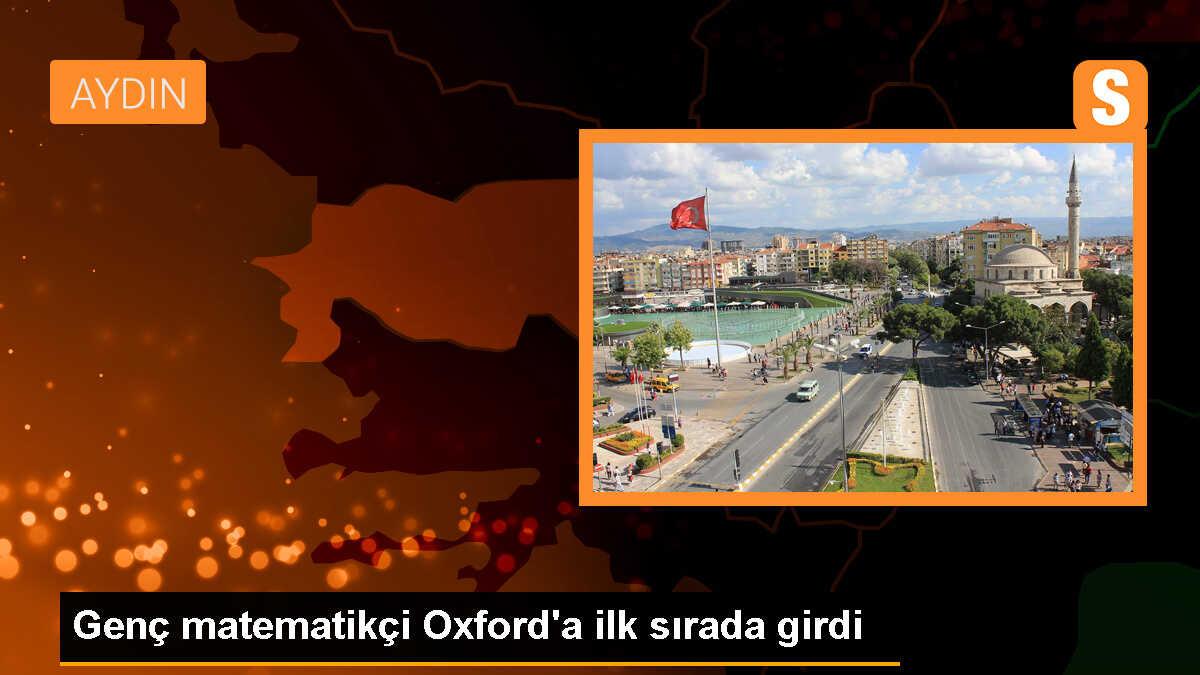 AYDIN

S

Genç matematikçi Oxford'a ilk sırada girdi